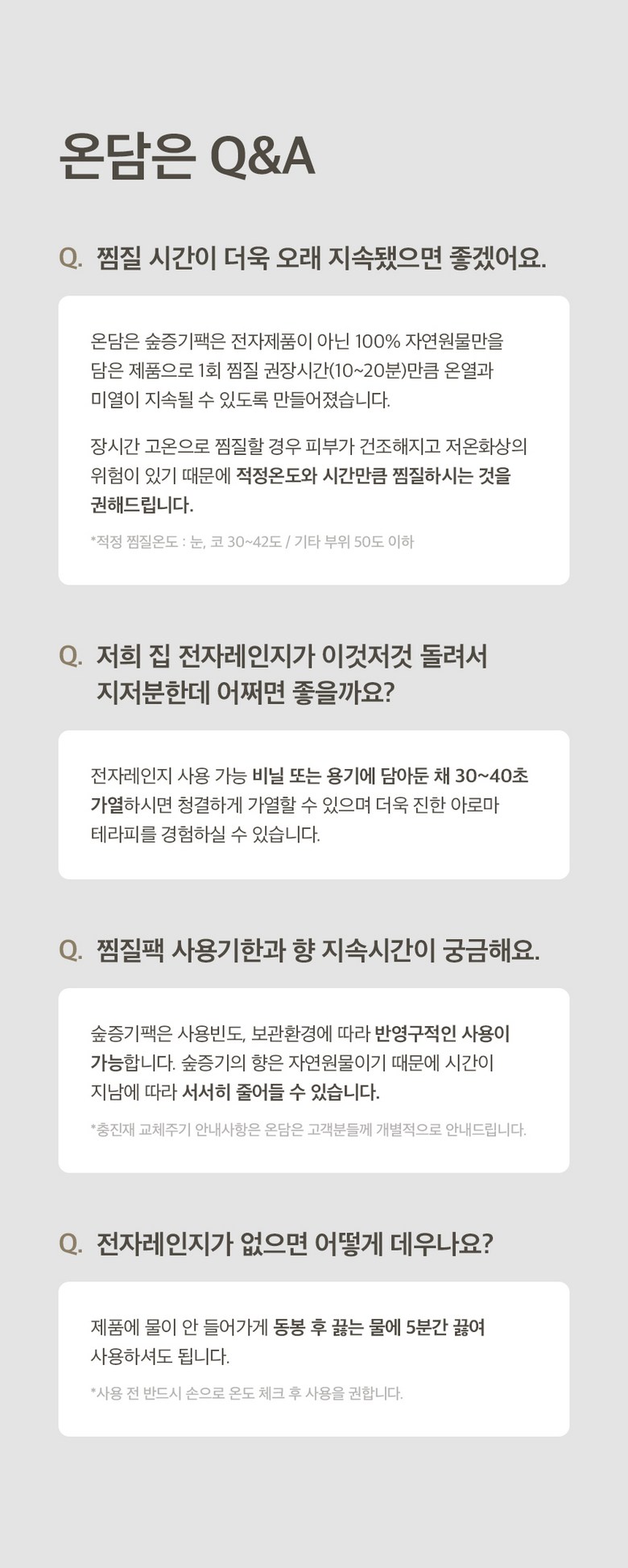 온담은 Q&A

Q. 찜질 시간이 더욱 오래 지속됐으면 좋겠어요.

온담은 숲증기팩은 전자제품이 아닌 100% 자연원물만을 담은 제품으로 1회 찜질 권장시간(10~20분)만큼 온열과 미열이 지속될 수 있도록 만들어졌습니다.

장시간 고온으로 찜질할 경우 피부가 건조해지고 저온화상의 위험이 있기 때문에 적정온도와 시간만큼 찜질하시는 것을 권해드립니다.

*적정 찜질온도 : 눈, 코 30~42도 / 기타 부위 50도 이하

Q. 저희 집 전자레인지가 이것저것 돌려서 지저분한데 어쩌면 좋을까요?

전자레인지 사용 가능 비닐 또는 용기에 담아둔 채 30~40초 가열하시면 청결하게 가열할 수 있으며 더욱 진한 아로마 테라피를 경험하실 수 있습니다.

Q. 찜질팩 사용기한과 향 지속시간이 궁금해요.

숲증기팩은 사용빈도, 보관환경에 따라 반영구적인 사용이 가능합니다. 숲증기의 향은 자연원물이기 때문에 시간이 지남에 따라 서서히 줄어들 수 있습니다.

*충진재 교체주기 안내사항은 온담은 고객분들께 개별적으로 안내드립니다.

Q. 전자레인지가 없으면 어떻게 데우나요?

제품에 물이 안 들어가게 동봉 후 끓는 물에 5분간 끓여 사용하셔도 됩니다.

*사용 전 반드시 손으로 온도 체크 후 사용을 권합니다.